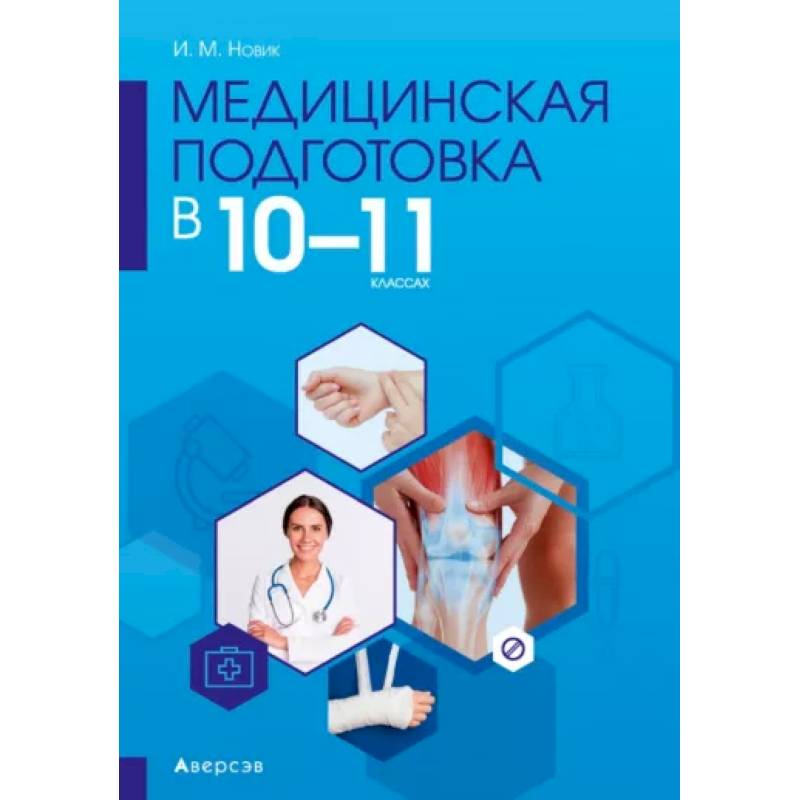 И. М. Новик

МЕДИЦИНСКАЯ ПОДГОТОВКА В 10–11 КЛАССАХ

Аверсэв